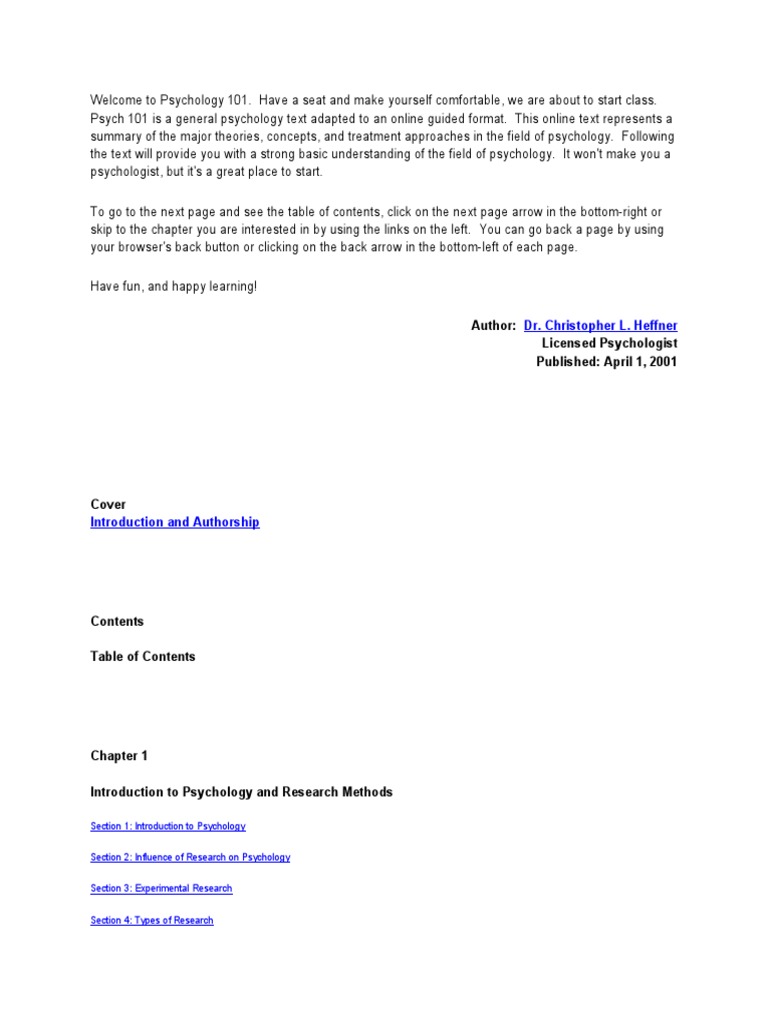 Welcome to Psychology 101. Have a seat and make yourself comfortable, we are about to start class. Psych 101 is a general psychology text adapted to an online guided format. This online text represents a summary of the major theories, concepts, and treatment approaches in the field of psychology. Following the text will provide you with a strong basic understanding of the field of psychology. It won't make you a psychologist, but it's a great place to start.

To go to the next page and see the table of contents, click on the next page arrow in the bottom-right or skip to the chapter you are interested in by using the links on the left. You can go back a page by using your browser's back button or clicking on the back arrow in the bottom-left of each page.

Have fun, and happy learning!

Author: Dr. Christopher L. Heffner
Licensed Psychologist
Published: April 1, 2001

Cover
Introduction and Authorship

Contents

Table of Contents

Chapter 1

Introduction to Psychology and Research Methods

Section 1: Introduction to Psychology

Section 2: Influence of Research on Psychology

Section 3: Experimental Research

Section 4: Types of Research